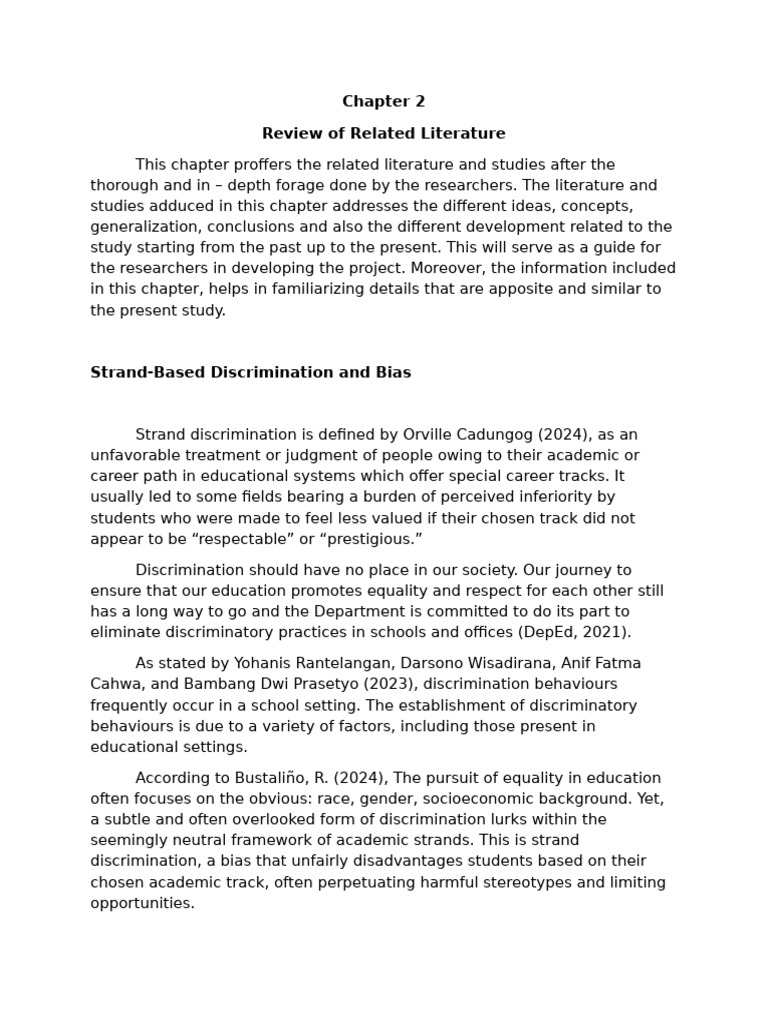 Chapter 2

Review of Related Literature

This chapter proffers the related literature and studies after the thorough and in – depth forage done by the researchers. The literature and studies adduced in this chapter addresses the different ideas, concepts, generalization, conclusions and also the different development related to the study starting from the past up to the present. This will serve as a guide for the researchers in developing the project. Moreover, the information included in this chapter, helps in familiarizing details that are apposite and similar to the present study.

Strand-Based Discrimination and Bias

Strand discrimination is defined by Orville Cadungog (2024), as an unfavorable treatment or judgment of people owing to their academic or career path in educational systems which offer special career tracks. It usually led to some fields bearing a burden of perceived inferiority by students who were made to feel less valued if their chosen track did not appear to be “respectable” or “prestigious.”

Discrimination should have no place in our society. Our journey to ensure that our education promotes equality and respect for each other still has a long way to go and the Department is committed to do its part to eliminate discriminatory practices in schools and offices (DepEd, 2021).

As stated by Yohanis Rantelangan, Darsono Wisadirana, Anif Fatma Cahwa, and Bambang Dwi Prasetyo (2023), discrimination behaviours frequently occur in a school setting. The establishment of discriminatory behaviours is due to a variety of factors, including those present in educational settings.

According to Bustaliño, R. (2024), The pursuit of equality in education often focuses on the obvious: race, gender, socioeconomic background. Yet, a subtle and often overlooked form of discrimination lurks within the seemingly neutral framework of academic strands. This is strand discrimination, a bias that unfairly disadvantages students based on their chosen academic track, often perpetuating harmful stereotypes and limiting opportunities.